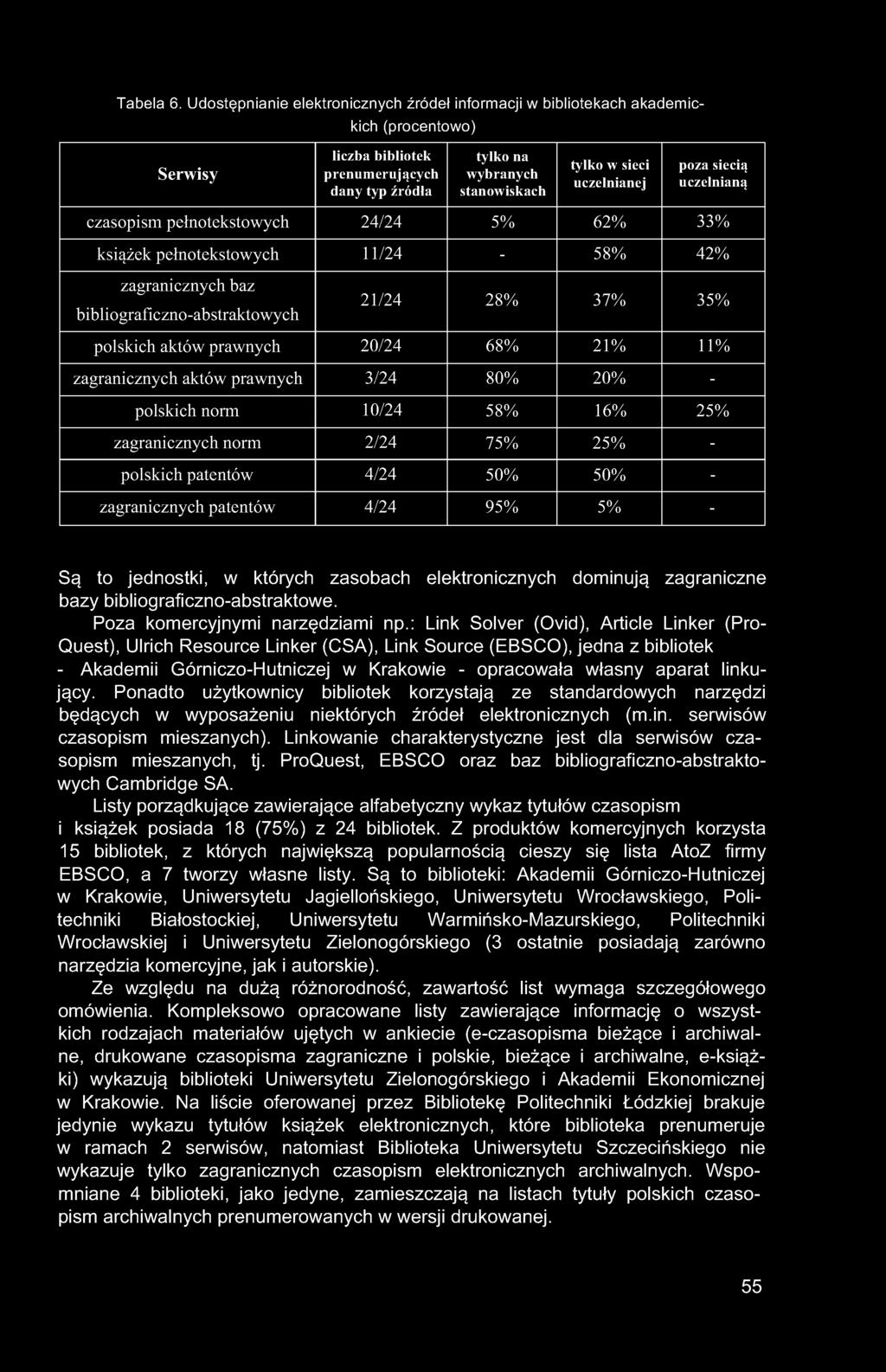 Tabela 6. Udostępnianie elektronicznych źródeł informacji w bibliotekach akademickich (procentowo)

| Serwisy | liczba bibliotek prenumerujących dany typ źródła | tylko na wybranych stanowiskach | tylko w sieci uczelnianej | poza siecią uczelnianą |
|---|---|---|---|---|
| czasopism pełnotekstowych | 24/24 | 5% | 62% | 33% |
| książek pełnotekstowych | 11/24 | - | 58% | 42% |
| zagranicznych baz bibliograficzno-abstraktowych | 21/24 | 28% | 37% | 35% |
| polskich aktów prawnych | 20/24 | 68% | 21% | 11% |
| zagranicznych aktów prawnych | 3/24 | 80% | 20% | - |
| polskich norm | 10/24 | 58% | 16% | 25% |
| zagranicznych norm | 2/24 | 75% | 25% | - |
| polskich patentów | 4/24 | 50% | 50% | - |
| zagranicznych patentów | 4/24 | 95% | 5% | - |

Są to jednostki, w których zasobach elektronicznych dominują zagraniczne bazy bibliograficzno-abstraktowe.

Poza komercyjnymi narzędziami np.: Link Solver (Ovid), Article Linker (ProQuest), Ulrich Resource Linker (CSA), Link Source (EBSCO), jedna z bibliotek - Akademii Górniczo-Hutniczej w Krakowie - opracowała własny aparat linkujący. Ponadto użytkownicy bibliotek korzystają ze standardowych narzędzi będących w wyposażeniu niektórych źródeł elektronicznych (m.in. serwisów czasopism mieszanych). Linkowanie charakterystyczne jest dla serwisów czasopism mieszanych, tj. ProQuest, EBSCO oraz baz bibliograficzno-abstraktowych Cambridge SA.

Listy porządkujące zawierające alfabetyczny wykaz tytułów czasopism i książek posiada 18 (75%) z 24 bibliotek. Z produktów komercyjnych korzysta 15 bibliotek, z których największą popularnością cieszy się lista AtoZ firmy EBSCO, a 7 tworzy własne listy. Są to biblioteki: Akademii Górniczo-Hutniczej w Krakowie, Uniwersytetu Jagiellońskiego, Uniwersytetu Wrocławskiego, Politechniki Białostockiej, Uniwersytetu Warmińsko-Mazurskiego, Politechniki Wrocławskiej i Uniwersytetu Zielonogórskiego (3 ostatnie posiadają zarówno narzędzia komercyjne, jak i autorskie).

Ze względu na dużą różnorodność, zawartość list wymaga szczegółowego omówienia. Kompleksowo opracowane listy zawierające informację o wszystkich rodzajach materiałów ujętych w ankiecie (e-czasopisma bieżące i archiwalne, drukowane czasopisma zagraniczne i polskie, bieżące i archiwalne, e-książki) wykazują biblioteki Uniwersytetu Zielonogórskiego i Akademii Ekonomicznej w Krakowie. Na liście oferowanej przez Bibliotekę Politechniki Łódzkiej brakuje jedynie wykazu tytułów książek elektronicznych, które biblioteka prenumeruje w ramach 2 serwisów, natomiast Biblioteka Uniwersytetu Szczecińskiego nie wykazuje tylko zagranicznych czasopism elektronicznych archiwalnych. Wspomniane 4 biblioteki, jako jedyne, zamieszczają na listach tytuły polskich czasopism archiwalnych prenumerowanych w wersji drukowanej.

55